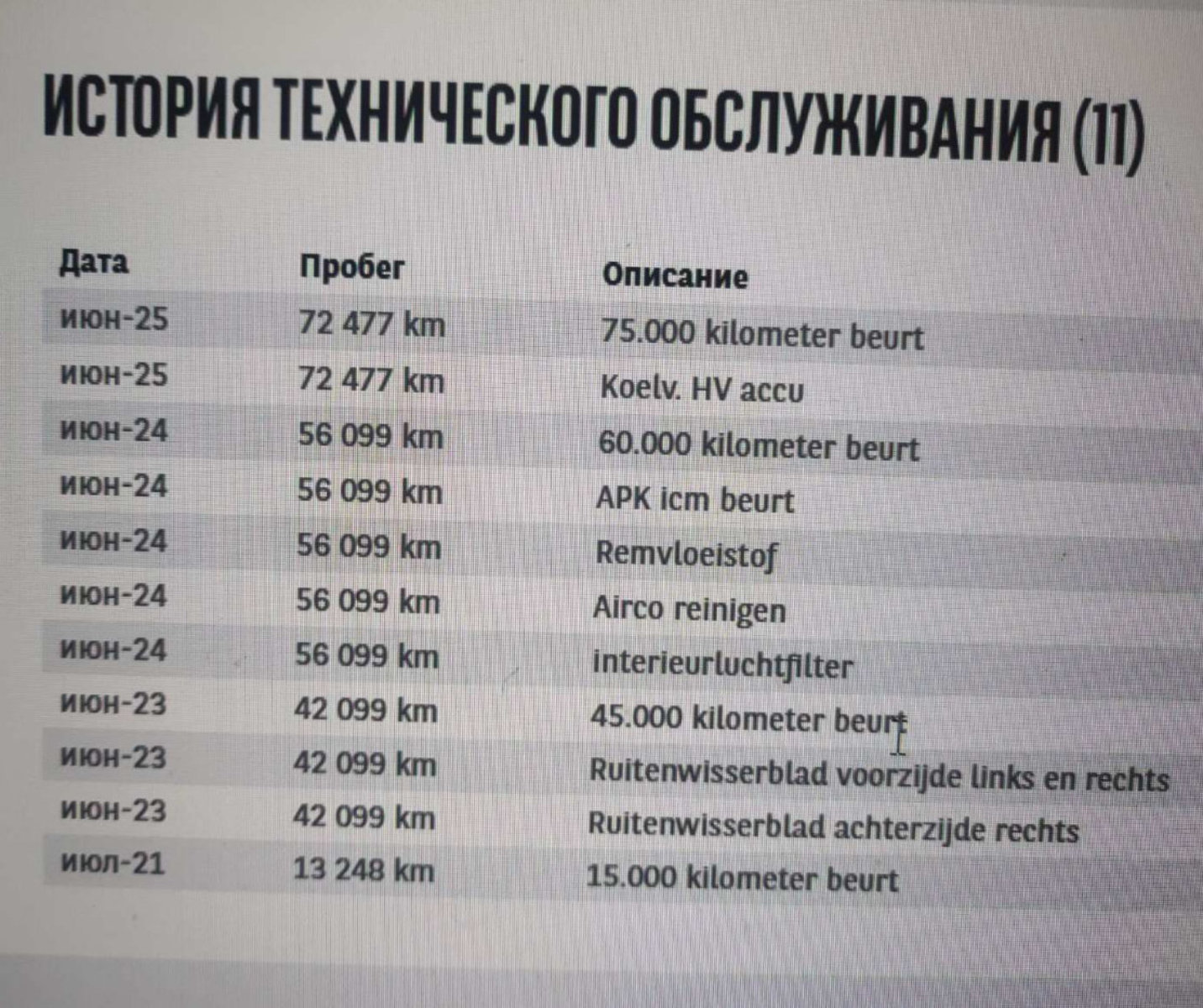 ИСТОРИЯ ТЕХНИЧЕСКОГО ОБСЛУЖИВАНИЯ (11)

| Дата | Пробег | Описание |
|---|---|---|
| июн-25 | 72 477 km | 75.000 kilometer beurt |
| июн-25 | 72 477 km | Koelv. HV accu |
| июн-24 | 56 099 km | 60.000 kilometer beurt |
| июн-24 | 56 099 km | APK icm beurt |
| июн-24 | 56 099 km | Remvloeistof |
| июн-24 | 56 099 km | Airco reinigen |
| июн-24 | 56 099 km | interieurluchtfilter |
| июн-23 | 42 099 km | 45.000 kilometer beurt |
| июн-23 | 42 099 km | Ruitenwisserblad voorzijde links en rechts |
| июн-23 | 42 099 km | Ruitenwisserblad achterzijde rechts |
| июл-21 | 13 248 km | 15.000 kilometer beurt |